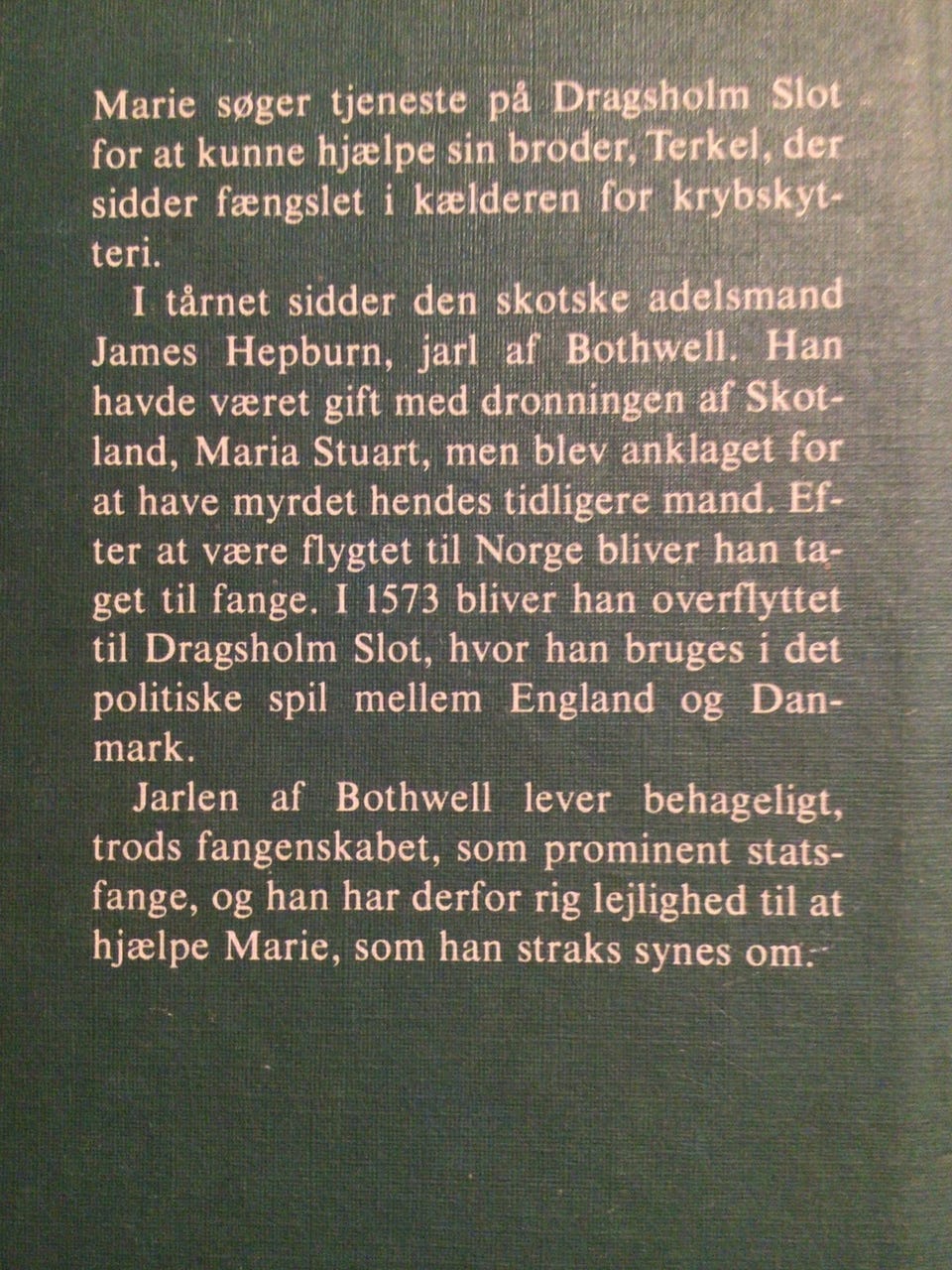 Marie søger tjeneste på Dragsholm Slot for at kunne hjælpe sin broder, Terkel, der sidder fængslet i kælderen for krybskytteri.

I tårnet sidder den skotske adelsmand James Hepburn, jarl af Bothwell. Han havde været gift med dronningen af Skotland, Maria Stuart, men blev anklaget for at have myrdet hendes tidligere mand. Efter at være flygtet til Norge bliver han taget til fange. I 1573 bliver han overflyttet til Dragsholm Slot, hvor han bruges i det politiske spil mellem England og Danmark.

Jarlen af Bothwell lever behageligt, trods fangenskabet, som prominent statsfange, og han har derfor rig lejlighed til at hjælpe Marie, som han straks synes om.